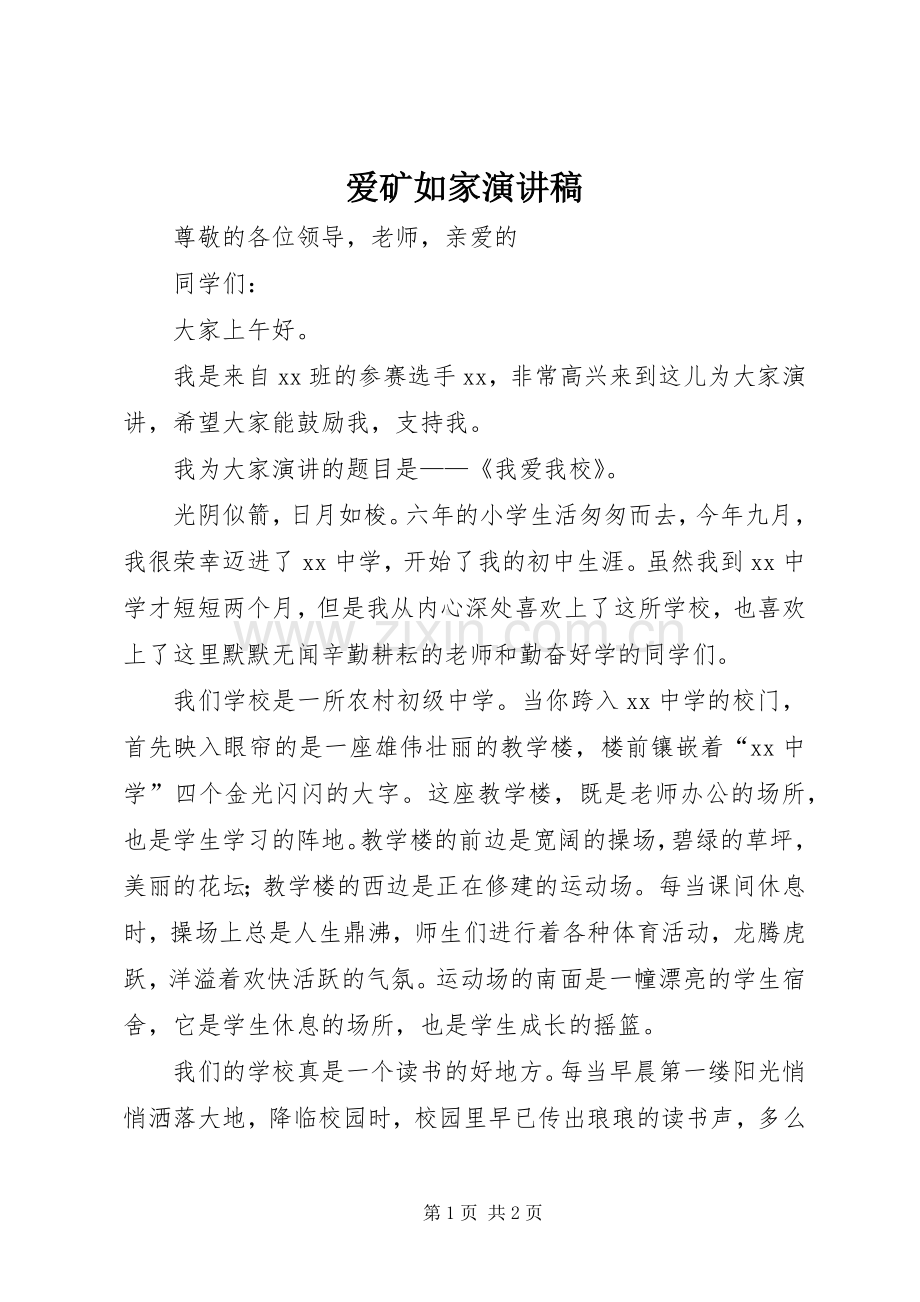 爱矿如家演讲稿

尊敬的各位领导，老师，亲爱的

同学们：

大家上午好。

我是来自xx班的参赛选手xx，非常高兴来到这儿为大家演讲，希望大家能鼓励我，支持我。

我为大家演讲的题目是——《我爱我校》。

光阴似箭，日月如梭。六年的小学生活匆匆而去，今年九月，我很荣幸迈进了xx中学，开始了我的初中生涯。虽然我到xx中学才短短两个月，但是我从内心深处喜欢上了这所学校，也喜欢上了这里默默无闻辛勤耕耘的老师和勤奋好学的同学们。

我们学校是一所农村初级中学。当你跨入xx中学的校门，首先映入眼帘的是一座雄伟壮丽的教学楼，楼前镶嵌着“xx中学”四个金光闪闪的大字。这座教学楼，既是老师办公的场所，也是学生学习的阵地。教学楼的前边是宽阔的操场，碧绿的草坪，美丽的花坛；教学楼的西边是正在修建的运动场。每当课间休息时，操场上总是人生鼎沸，师生们进行着各种体育活动，龙腾虎跃，洋溢着欢快活跃的气氛。运动场的南面是一幢漂亮的学生宿舍，它是学生休息的场所，也是学生成长的摇篮。

我们的学校真是一个读书的好地方。每当早晨第一缕阳光悄悄洒落大地，降临校园时，校园里早已传出琅琅的读书声，多么

第1页 共2页

www.zixin.com.cn